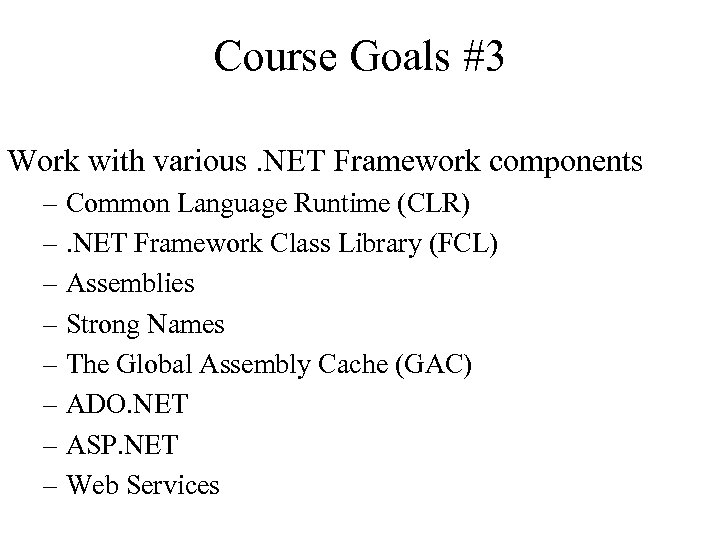 Course Goals #3

Work with various .NET Framework components
– Common Language Runtime (CLR)
– .NET Framework Class Library (FCL)
– Assemblies
– Strong Names
– The Global Assembly Cache (GAC)
– ADO.NET
– ASP.NET
– Web Services